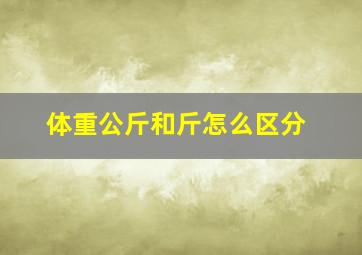 体重公斤和斤怎么区分